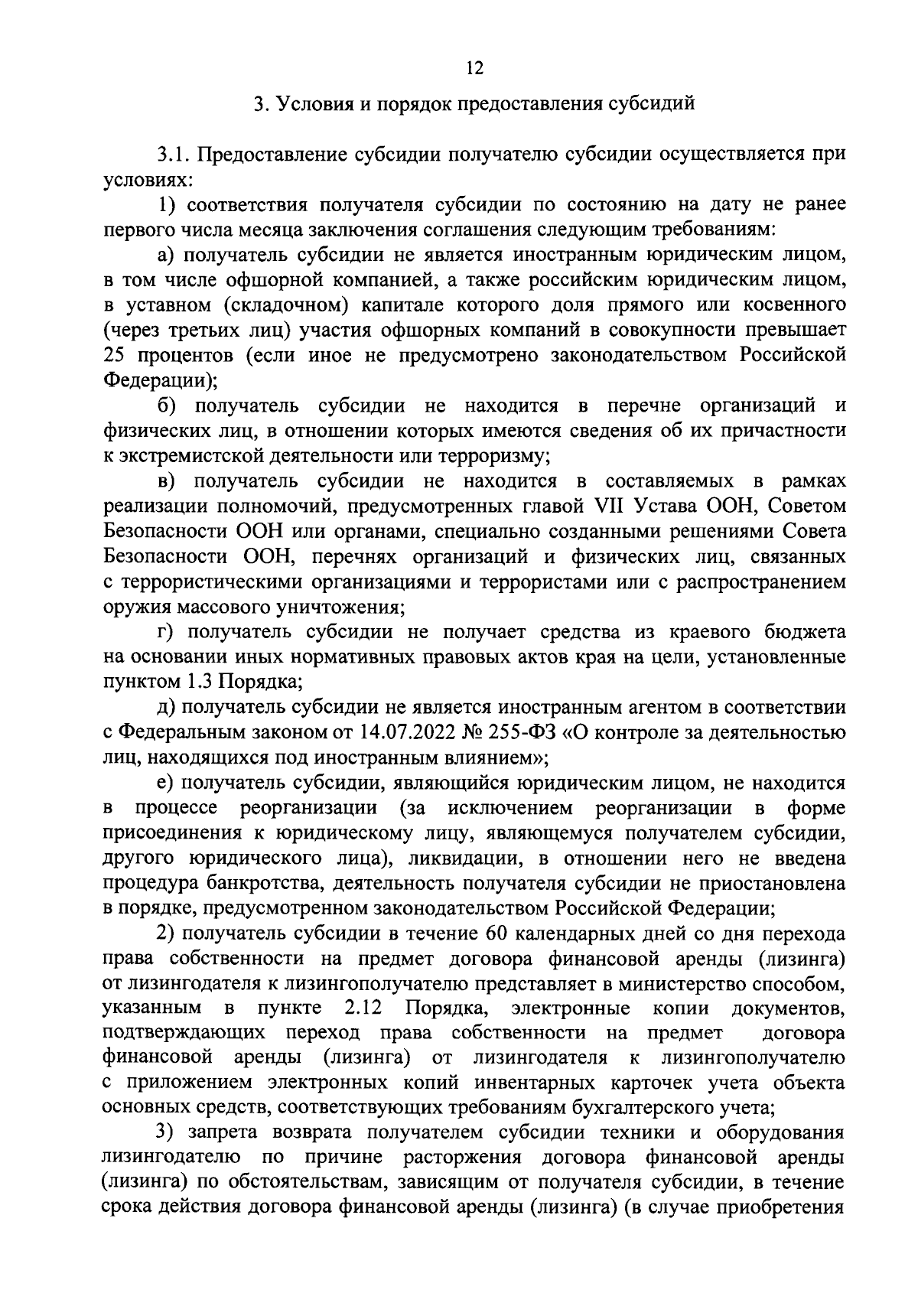 12

3. Условия и порядок предоставления субсидий

3.1. Предоставление субсидии получателю субсидии осуществляется при условиях:

1) соответствия получателя субсидии по состоянию на дату не ранее первого числа месяца заключения соглашения следующим требованиям:

а) получатель субсидии не является иностранным юридическим лицом, в том числе офшорной компанией, а также российским юридическим лицом, в уставном (складочном) капитале которого доля прямого или косвенного (через третьих лиц) участия офшорных компаний в совокупности превышает 25 процентов (если иное не предусмотрено законодательством Российской Федерации);

б) получатель субсидии не находится в перечне организаций и физических лиц, в отношении которых имеются сведения об их причастности к экстремистской деятельности или терроризму;

в) получатель субсидии не находится в составляемых в рамках реализации полномочий, предусмотренных главой VII Устава ООН, Советом Безопасности ООН или органами, специально созданными решениями Совета Безопасности ООН, перечнях организаций и физических лиц, связанных с террористическими организациями и террористами или с распространением оружия массового уничтожения;

г) получатель субсидии не получает средства из краевого бюджета на основании иных нормативных правовых актов края на цели, установленные пунктом 1.3 Порядка;

д) получатель субсидии не является иностранным агентом в соответствии с Федеральным законом от 14.07.2022 № 255-ФЗ «О контроле за деятельностью лиц, находящихся под иностранным влиянием»;

е) получатель субсидии, являющийся юридическим лицом, не находится в процессе реорганизации (за исключением реорганизации в форме присоединения к юридическому лицу, являющемуся получателем субсидии, другого юридического лица), ликвидации, в отношении него не введена процедура банкротства, деятельность получателя субсидии не приостановлена в порядке, предусмотренном законодательством Российской Федерации;

2) получатель субсидии в течение 60 календарных дней со дня перехода права собственности на предмет договора финансовой аренды (лизинга) от лизингодателя к лизингополучателю представляет в министерство способом, указанным в пункте 2.12 Порядка, электронные копии документов, подтверждающих переход права собственности на предмет договора финансовой аренды (лизинга) от лизингодателя к лизингополучателю с приложением электронных копий инвентарных карточек учета объекта основных средств, соответствующих требованиям бухгалтерского учета;

3) запрета возврата получателем субсидии техники и оборудования лизингодателю по причине расторжения договора финансовой аренды (лизинга) по обстоятельствам, зависящим от получателя субсидии, в течение срока действия договора финансовой аренды (лизинга) (в случае приобретения